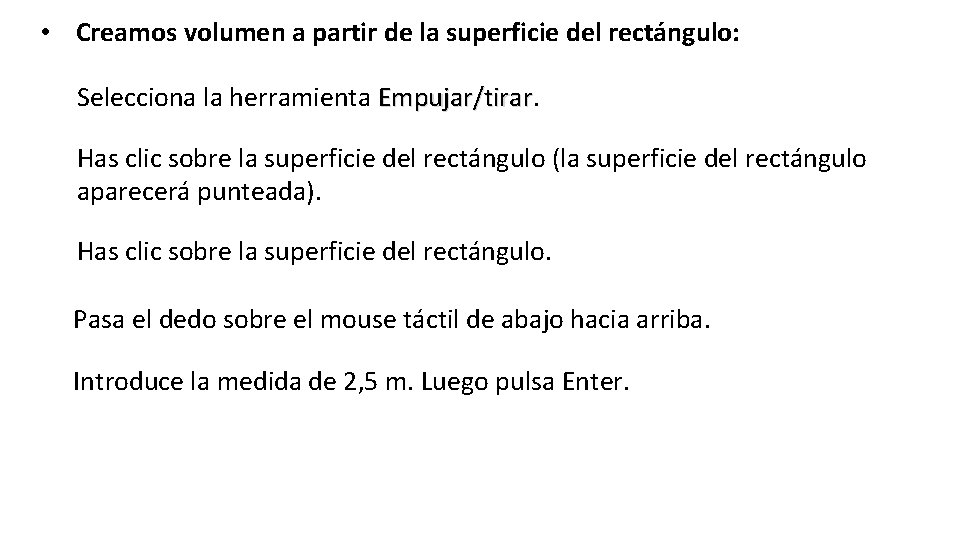 • Creamos volumen a partir de la superficie del rectángulo:

Selecciona la herramienta Empujar/tirar.

Has clic sobre la superficie del rectángulo (la superficie del rectángulo aparecerá punteada).

Has clic sobre la superficie del rectángulo.

Pasa el dedo sobre el mouse táctil de abajo hacia arriba.

Introduce la medida de 2,5 m. Luego pulsa Enter.